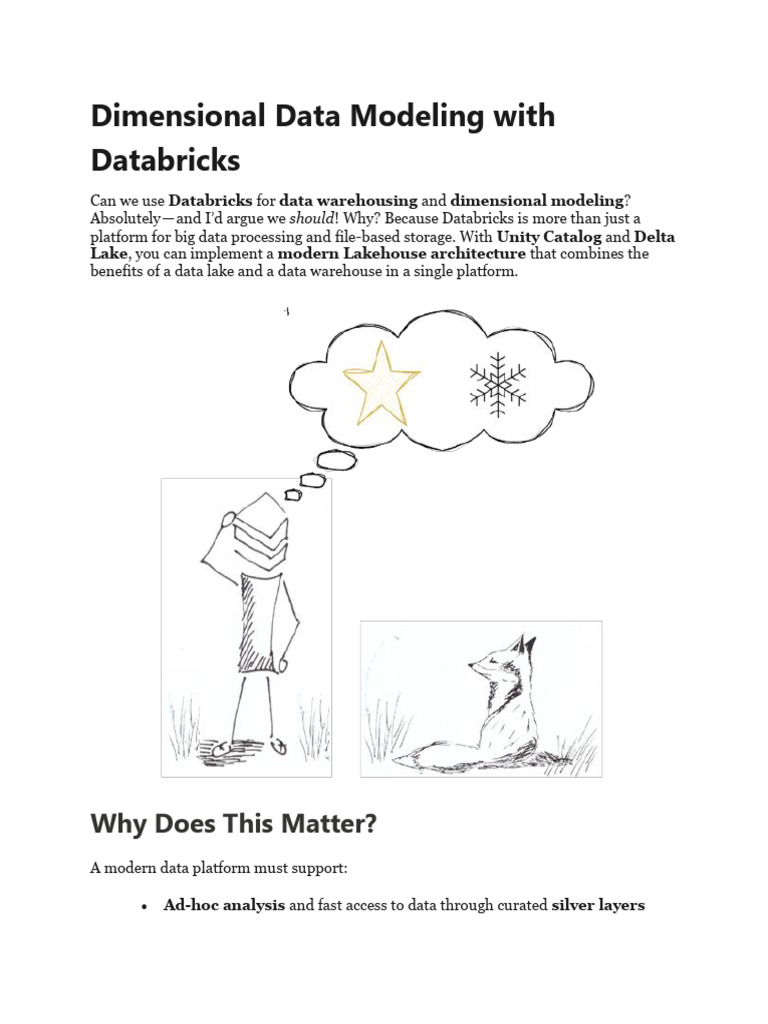 Dimensional Data Modeling with Databricks

Can we use Databricks for data warehousing and dimensional modeling? Absolutely—and I'd argue we should! Why? Because Databricks is more than just a platform for big data processing and file-based storage. With Unity Catalog and Delta Lake, you can implement a modern Lakehouse architecture that combines the benefits of a data lake and a data warehouse in a single platform.

Why Does This Matter?

A modern data platform must support:

• Ad-hoc analysis and fast access to data through curated silver layers